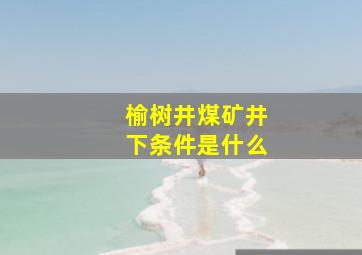 榆树井煤矿井下条件是什么